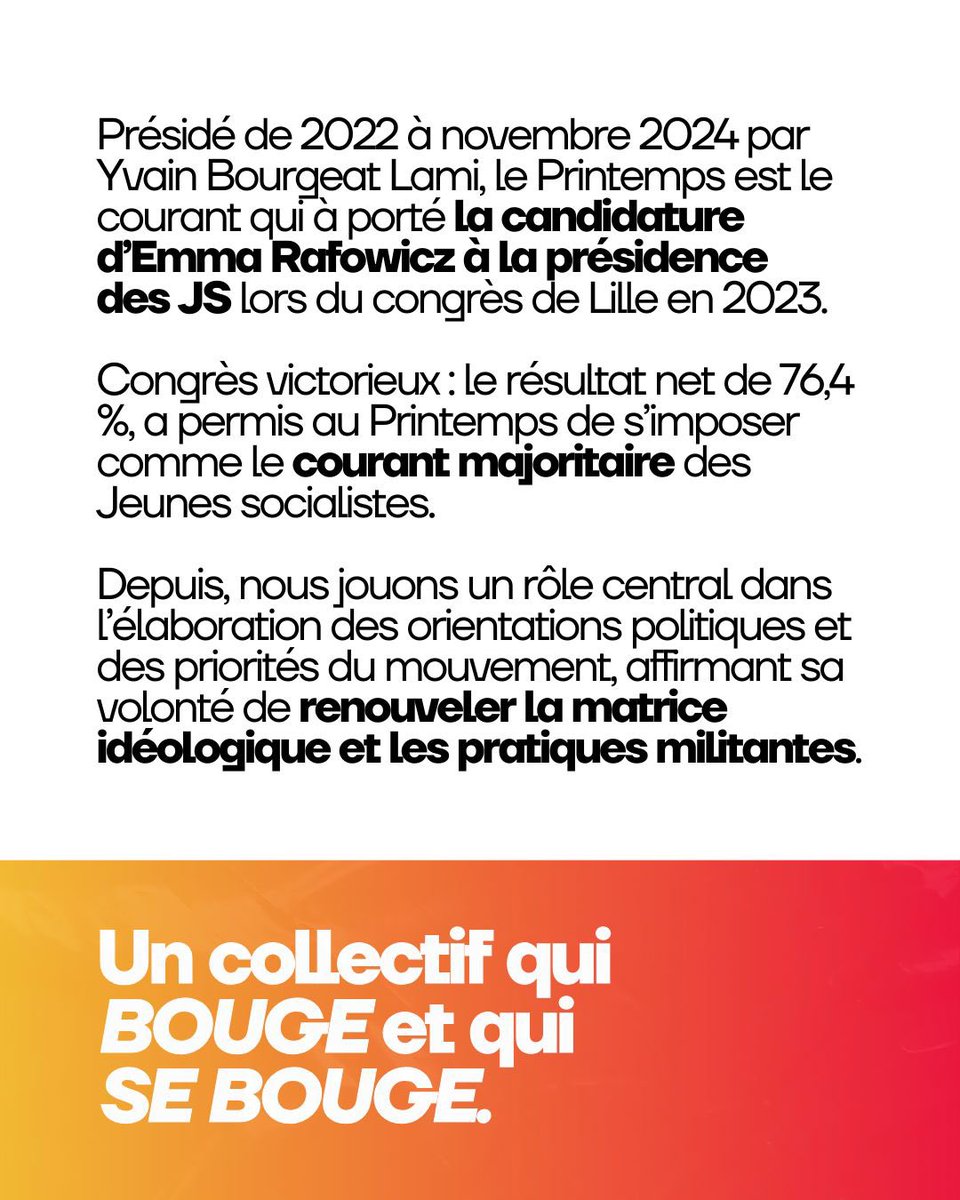 Présidé de 2022 à novembre 2024 par Yvain Bourgeat Lami, le Printemps est le courant qui à porté la candidature d'Emma Rafowicz à la présidence des JS lors du congrès de Lille en 2023.

Congrès victorieux : le résultat net de 76,4 %, a permis au Printemps de s'imposer comme le courant majoritaire des Jeunes socialistes.

Depuis, nous jouons un rôle central dans l'élaboration des orientations politiques et des priorités du mouvement, affirmant sa volonté de renouveler la matrice idéologique et les pratiques militantes.

Un collectif qui BOUGE et qui SE BOUGE.